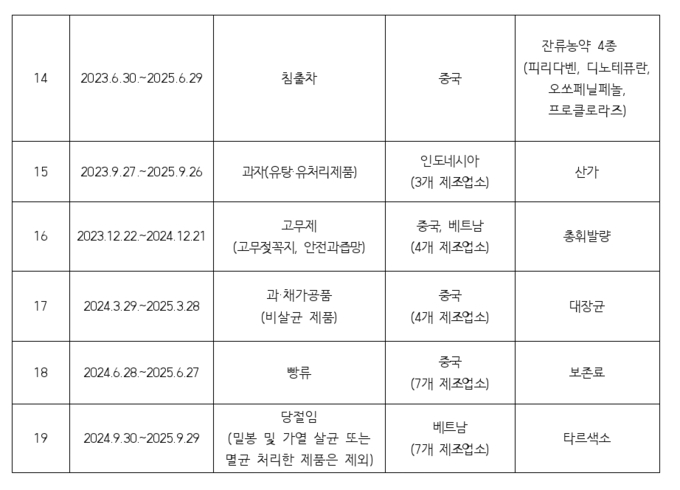 | 14 | 2023.6.30.~2025.6.29 | 침출차 | 중국 | 잔류농약 4종 (피리다벤, 디노테퓨란, 오쏘페닐페놀, 프로클로라즈) |
|---|---|---|---|---|
| 15 | 2023.9.27.~2025.9.26 | 과자(유탕·유처리제품) | 인도네시아 (3개 제조업소) | 산가 |
| 16 | 2023.12.22.~2024.12.21 | 고무제 (고무젖꼭지, 안전과즙망) | 중국, 베트남 (4개 제조업소) | 총휘발량 |
| 17 | 2024.3.29.~2025.3.28 | 과·채가공품 (비살균 제품) | 중국 (4개 제조업소) | 대장균 |
| 18 | 2024.6.28.~2025.6.27 | 빵류 | 중국 (7개 제조업소) | 보존료 |
| 19 | 2024.9.30.~2025.9.29 | 당절임 (밀봉 및 가열 살균 또는 멸균 처리한 제품은 제외) | 베트남 (7개 제조업소) | 타르색소 |